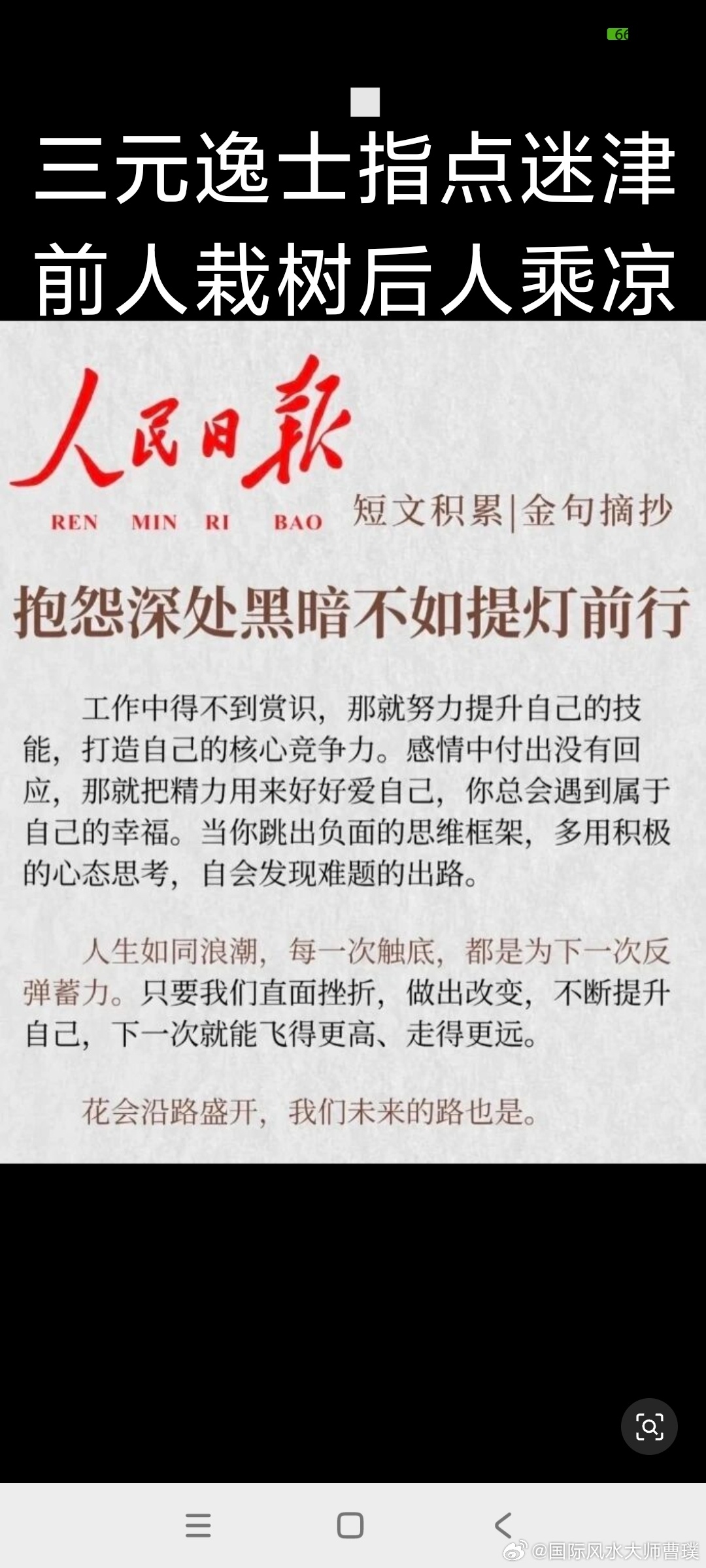 66

三元逸士指点迷津
前人栽树后人乘凉

人民日报
REN MIN RI BAO
短文积累|金句摘抄

抱怨深处黑暗不如提灯前行

工作中得不到赏识，那就努力提升自己的技能，打造自己的核心竞争力。感情中付出没有回应，那就把精力用来好好爱自己，你总会遇到属于自己的幸福。当你跳出负面的思维框架，多用积极的心态思考，自会发现难题的出路。

人生如同浪潮，每一次触底，都是为下一次反弹蓄力。只要我们直面挫折，做出改变，不断提升自己，下一次就能飞得更高、走得更远。

花会沿路盛开，我们未来的路也是。

@国际风水大师曹璞